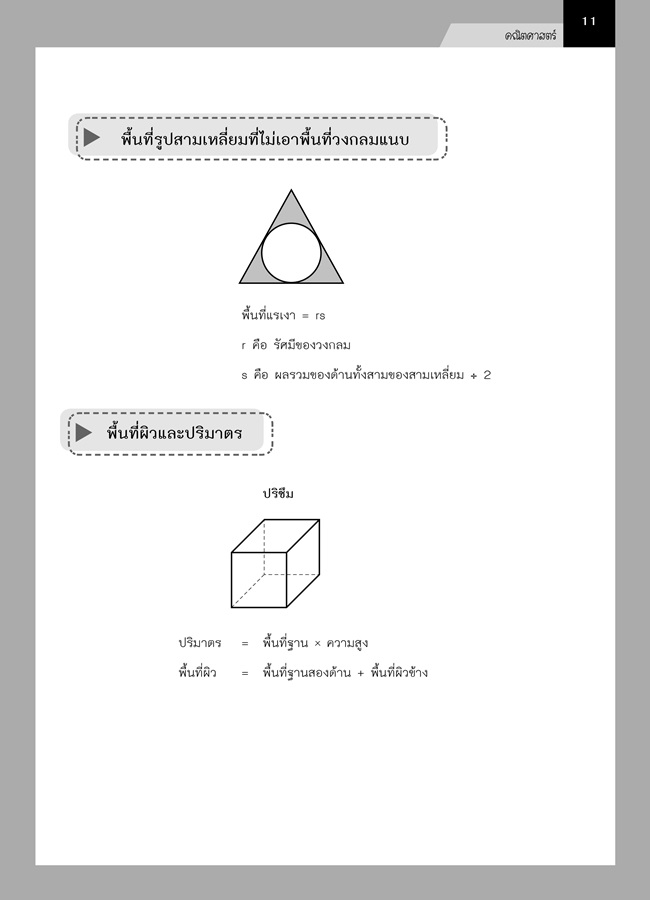 คณิตศาสตร์ 11

พื้นที่รูปสามเหลี่ยมที่ไม่เอาพื้นที่วงกลมแนบ

พื้นที่แรเงา = rs

r คือ รัศมีของวงกลม

s คือ ผลรวมของด้านทั้งสามของสามเหลี่ยม ÷ 2

พื้นที่ผิวและปริมาตร

ปริซึม

ปริมาตร = พื้นที่ฐาน × ความสูง

พื้นที่ผิว = พื้นที่ฐานสองด้าน + พื้นที่ผิวข้าง